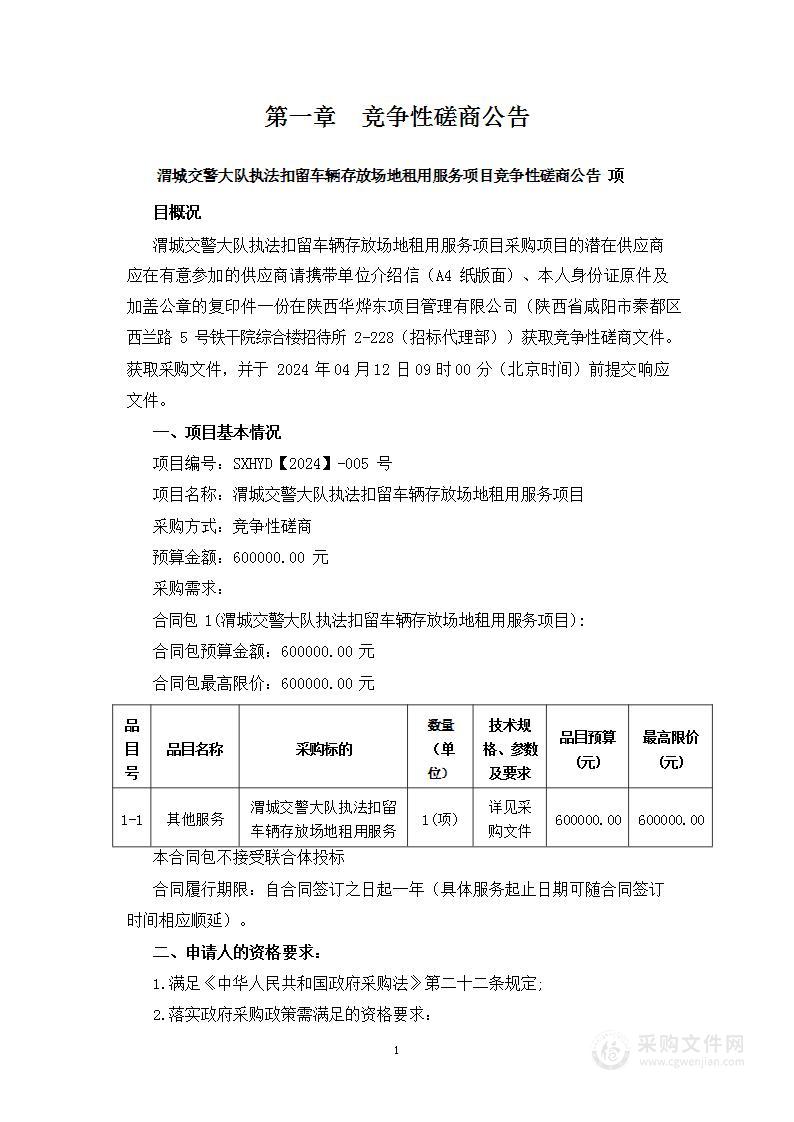 第一章　竞争性磋商公告

渭城交警大队执法扣留车辆存放场地租用服务项目竞争性磋商公告 项目概况

渭城交警大队执法扣留车辆存放场地租用服务项目采购项目的潜在供应商应在有意参加的供应商请携带单位介绍信（A4 纸版面）、本人身份证原件及加盖公章的复印件一份在陕西华烨东项目管理有限公司（陕西省咸阳市秦都区西兰路 5 号铁干院综合楼招待所 2-228（招标代理部））获取竞争性磋商文件。获取采购文件，并于 2024 年 04 月 12 日 09 时 00 分（北京时间）前提交响应文件。

一、项目基本情况

项目编号：SXHYD【2024】-005 号

项目名称：渭城交警大队执法扣留车辆存放场地租用服务项目

采购方式：竞争性磋商

预算金额：600000.00 元

采购需求：

合同包 1(渭城交警大队执法扣留车辆存放场地租用服务项目):

合同包预算金额：600000.00 元

合同包最高限价：600000.00 元

| 品目号 | 品目名称 | 采购标的 | 数量（单位） | 技术规格、参数及要求 | 品目预算(元) | 最高限价(元) |
|---|---|---|---|---|---|---|
| 1-1 | 其他服务 | 渭城交警大队执法扣留车辆存放场地租用服务 | 1(项) | 详见采购文件 | 600000.00 | 600000.00 |

本合同包不接受联合体投标

合同履行期限：自合同签订之日起一年（具体服务起止日期可随合同签订时间相应顺延）。

二、申请人的资格要求：

1.满足《中华人民共和国政府采购法》第二十二条规定;

2.落实政府采购政策需满足的资格要求：

1

采购文件网
www.cgwenjian.com